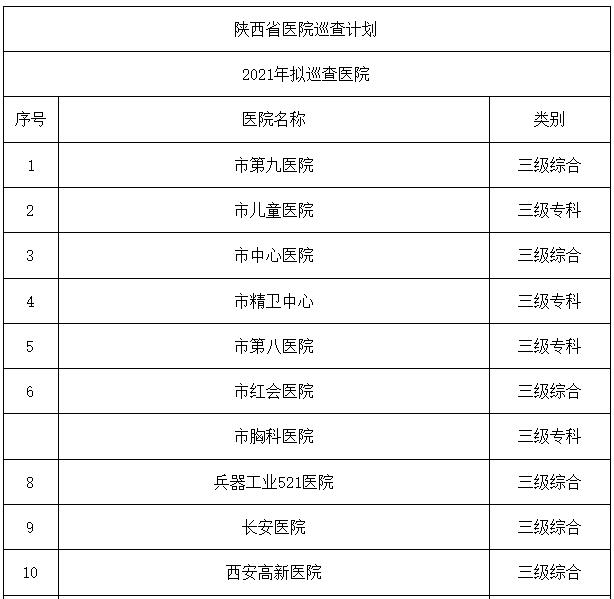 陕西省医院巡查计划

2021年拟巡查医院

| 序号 | 医院名称 | 类别 |
|---|---|---|
| 1 | 市第九医院 | 三级综合 |
| 2 | 市儿童医院 | 三级专科 |
| 3 | 市中心医院 | 三级综合 |
| 4 | 市精卫中心 | 三级专科 |
| 5 | 市第八医院 | 三级专科 |
| 6 | 市红会医院 | 三级综合 |
|  | 市胸科医院 | 三级专科 |
| 8 | 兵器工业521医院 | 三级综合 |
| 9 | 长安医院 | 三级综合 |
| 10 | 西安高新医院 | 三级综合 |